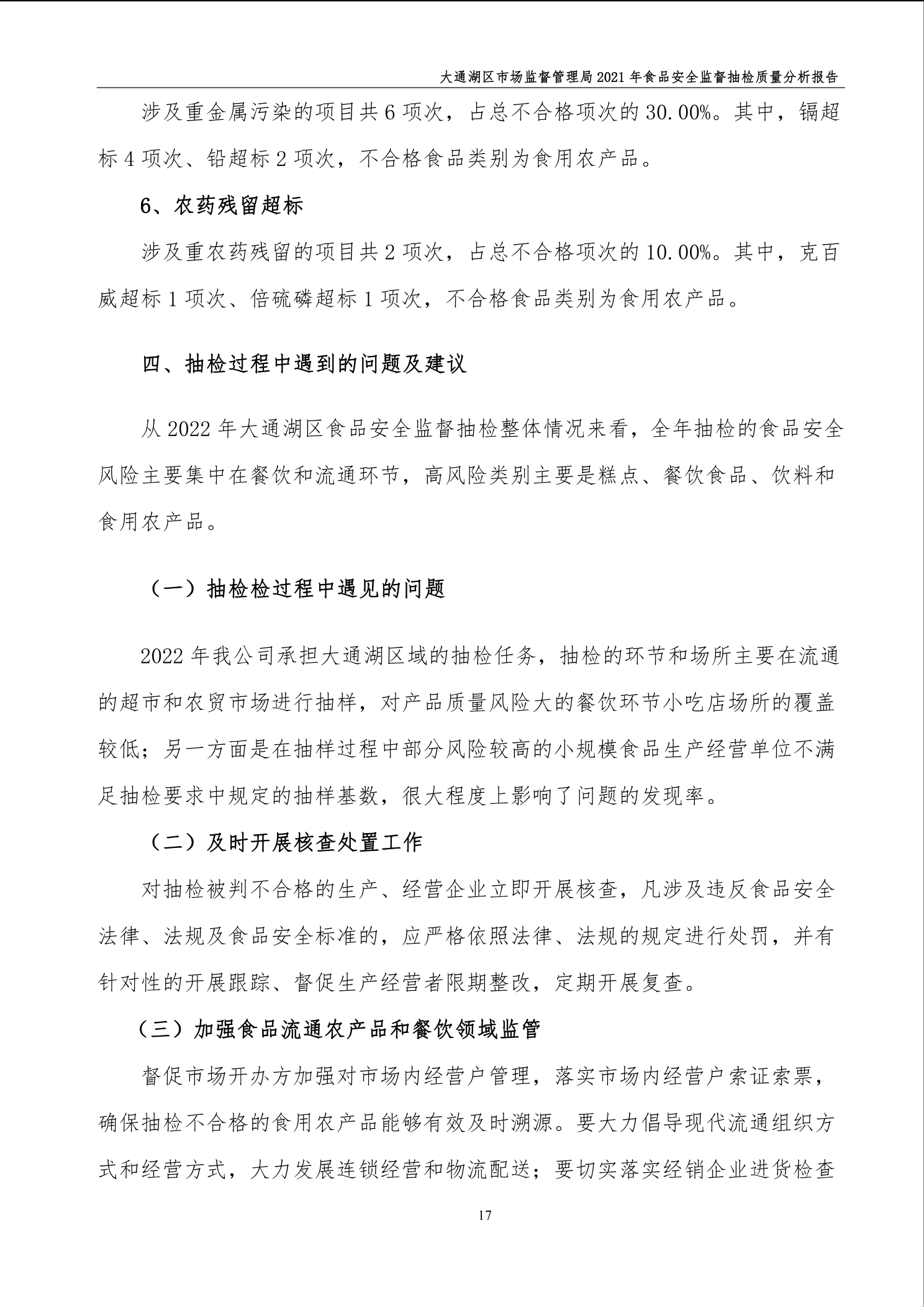 大通湖区市场监督管理局 2021 年食品安全监督抽检质量分析报告

涉及重金属污染的项目共 6 项次，占总不合格项次的 30.00%。其中，镉超标 4 项次、铅超标 2 项次，不合格食品类别为食用农产品。

6、农药残留超标

涉及重农药残留的项目共 2 项次，占总不合格项次的 10.00%。其中，克百威超标 1 项次、倍硫磷超标 1 项次，不合格食品类别为食用农产品。

四、抽检过程中遇到的问题及建议

从 2022 年大通湖区食品安全监督抽检整体情况来看，全年抽检的食品安全风险主要集中在餐饮和流通环节，高风险类别主要是糕点、餐饮食品、饮料和食用农产品。

（一）抽检检过程中遇见的问题

2022 年我公司承担大通湖区域的抽检任务，抽检的环节和场所主要在流通的超市和农贸市场进行抽样，对产品质量风险大的餐饮环节小吃店场所的覆盖较低；另一方面是在抽样过程中部分风险较高的小规模食品生产经营单位不满足抽检要求中规定的抽样基数，很大程度上影响了问题的发现率。

（二）及时开展核查处置工作

对抽检被判不合格的生产、经营企业立即开展核查，凡涉及违反食品安全法律、法规及食品安全标准的，应严格依照法律、法规的规定进行处罚，并有针对性的开展跟踪、督促生产经营者限期整改，定期开展复查。

（三）加强食品流通农产品和餐饮领域监管

督促市场开办方加强对市场内经营户管理，落实市场内经营户索证索票，确保抽检不合格的食用农产品能够有效及时溯源。要大力倡导现代流通组织方式和经营方式，大力发展连锁经营和物流配送；要切实落实经销企业进货检查

17